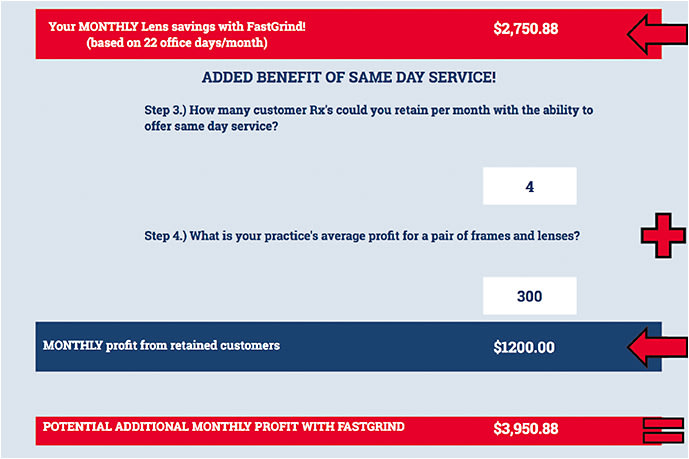 Your MONTHLY Lens savings with FastGrind!
(based on 22 office days/month)

$2,750.88

ADDED BENEFIT OF SAME DAY SERVICE!

Step 3.) How many customer Rx's could you retain per month with the ability to offer same day service?

4

Step 4.) What is your practice's average profit for a pair of frames and lenses?

300

MONTHLY profit from retained customers

$1200.00

POTENTIAL ADDITIONAL MONTHLY PROFIT WITH FASTGRIND

$3,950.88